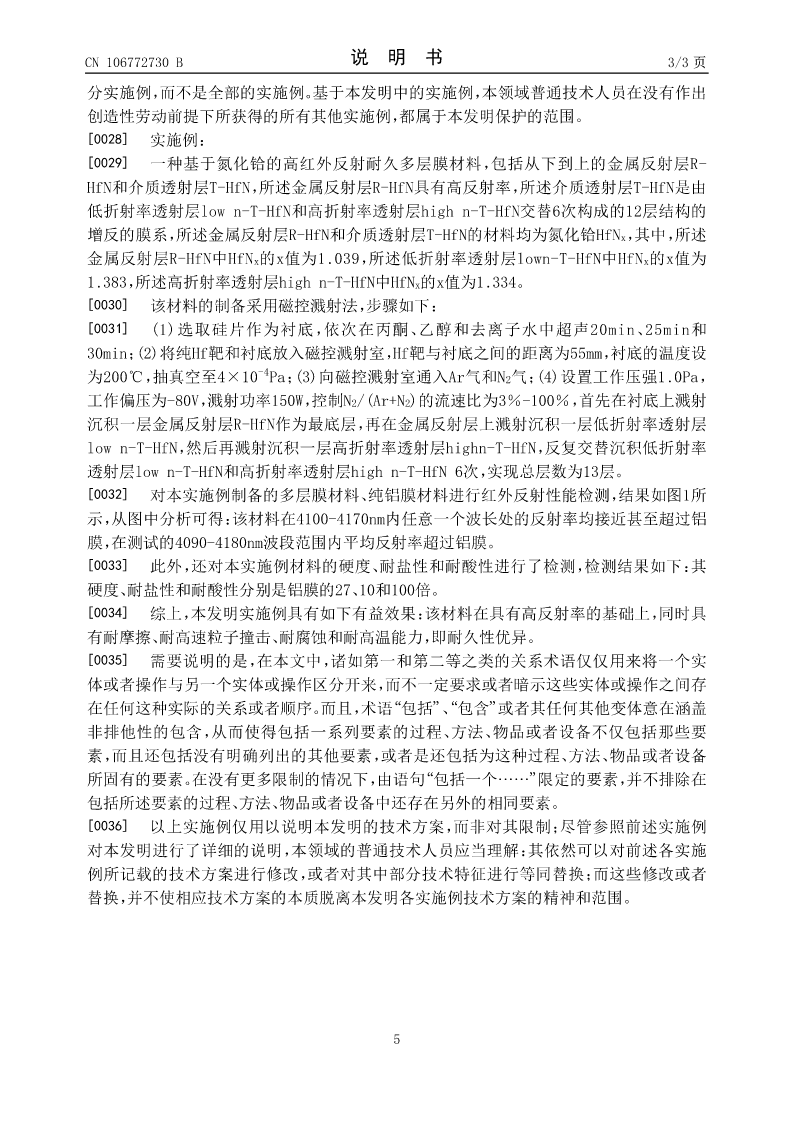 CN 106772730 B　　　　　　　　　　说　明　书　　　　　　　　　　3/3 页

分实施例，而不是全部的实施例。基于本发明中的实施例，本领域普通技术人员在没有作出创造性劳动前提下所获得的所有其他实施例，都属于本发明保护的范围。

[0028]　实施例：

[0029]　一种基于氮化铪的高红外反射耐久多层膜材料，包括从下到上的金属反射层R-HfN和介质透射层T-HfN，所述金属反射层R-HfN具有高反射率，所述介质透射层T-HfN是由低折射率透射层low n-T-HfN和高折射率透射层high n-T-HfN交替6次构成的12层结构的增反的膜系，所述金属反射层R-HfN和介质透射层T-HfN的材料均为氮化铪$HfN_x$，其中，所述金属反射层R-HfN中$HfN_x$的x值为1.039，所述低折射率透射层lown-T-HfN中$HfN_x$的x值为1.383，所述高折射率透射层high n-T-HfN中$HfN_x$的x值为1.334。

[0030]　该材料的制备采用磁控溅射法，步骤如下：

[0031]　(1)选取硅片作为衬底，依次在丙酮、乙醇和去离子水中超声20min、25min和30min；(2)将纯Hf靶和衬底放入磁控溅射室，Hf靶与衬底之间的距离为55mm，衬底的温度设为200℃，抽真空至$4\times10^{-4}$Pa；(3)向磁控溅射室通入Ar气和$N_2$气；(4)设置工作压强1.0Pa，工作偏压为-80V，溅射功率150W，控制$N_2/(Ar+N_2)$的流速比为3%-100%，首先在衬底上溅射沉积一层金属反射层R-HfN作为最底层，再在金属反射层上溅射沉积一层低折射率透射层low n-T-HfN，然后再溅射沉积一层高折射率透射层highn-T-HfN，反复交替沉积低折射率透射层low n-T-HfN和高折射率透射层high n-T-HfN 6次，实现总层数为13层。

[0032]　对本实施例制备的多层膜材料、纯铝膜材料进行红外反射性能检测，结果如图1所示，从图中分析可得：该材料在4100-4170nm内任意一个波长处的反射率均接近甚至超过铝膜，在测试的4090-4180nm波段范围内平均反射率超过铝膜。

[0033]　此外，还对本实施例材料的硬度、耐盐性和耐酸性进行了检测，检测结果如下：其硬度、耐盐性和耐酸性分别是铝膜的27、10和100倍。

[0034]　综上，本发明实施例具有如下有益效果：该材料在具有高反射率的基础上，同时具有耐摩擦、耐高速粒子撞击、耐腐蚀和耐高温能力，即耐久性优异。

[0035]　需要说明的是，在本文中，诸如第一和第二等之类的关系术语仅仅用来将一个实体或者操作与另一个实体或操作区分开来，而不一定要求或者暗示这些实体或操作之间存在任何这种实际的关系或者顺序。而且，术语“包括”、“包含”或者其任何其他变体意在涵盖非排他性的包含，从而使得包括一系列要素的过程、方法、物品或者设备不仅包括那些要素，而且还包括没有明确列出的其他要素，或者是还包括为这种过程、方法、物品或者设备所固有的要素。在没有更多限制的情况下，由语句“包括一个……”限定的要素，并不排除在包括所述要素的过程、方法、物品或者设备中还存在另外的相同要素。

[0036]　以上实施例仅用以说明本发明的技术方案，而非对其限制；尽管参照前述实施例对本发明进行了详细的说明，本领域的普通技术人员应当理解：其依然可以对前述各实施例所记载的技术方案进行修改，或者对其中部分技术特征进行等同替换；而这些修改或者替换，并不使相应技术方案的本质脱离本发明各实施例技术方案的精神和范围。

5